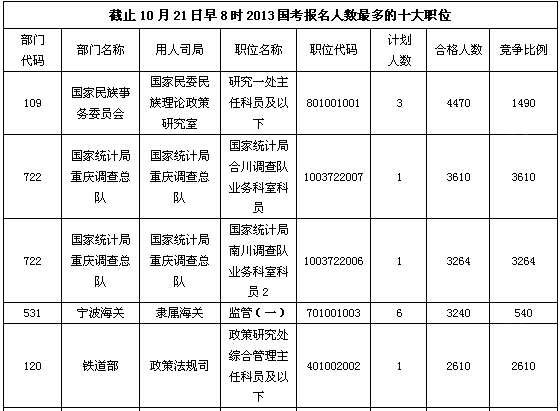 截止 10 月 21 日早 8 时 2013 国考报名人数最多的十大职位

| 部门代码 | 部门名称 | 用人司局 | 职位名称 | 职位代码 | 计划人数 | 合格人数 | 竞争比例 |
|---|---|---|---|---|---|---|---|
| 109 | 国家民族事务委员会 | 国家民委民族理论政策研究室 | 研究一处主任科员及以下 | 801001001 | 3 | 4470 | 1490 |
| 722 | 国家统计局重庆调查总队 | 国家统计局重庆调查总队 | 国家统计局合川调查队业务科室科员 | 1003722007 | 1 | 3610 | 3610 |
| 722 | 国家统计局重庆调查总队 | 国家统计局重庆调查总队 | 国家统计局南川调查队业务科室科员 2 | 1003722006 | 1 | 3264 | 3264 |
| 531 | 宁波海关 | 隶属海关 | 监管（一） | 701001003 | 6 | 3240 | 540 |
| 120 | 铁道部 | 政策法规司 | 政策研究处综合管理主任科员及以下 | 401002002 | 1 | 2610 | 2610 |